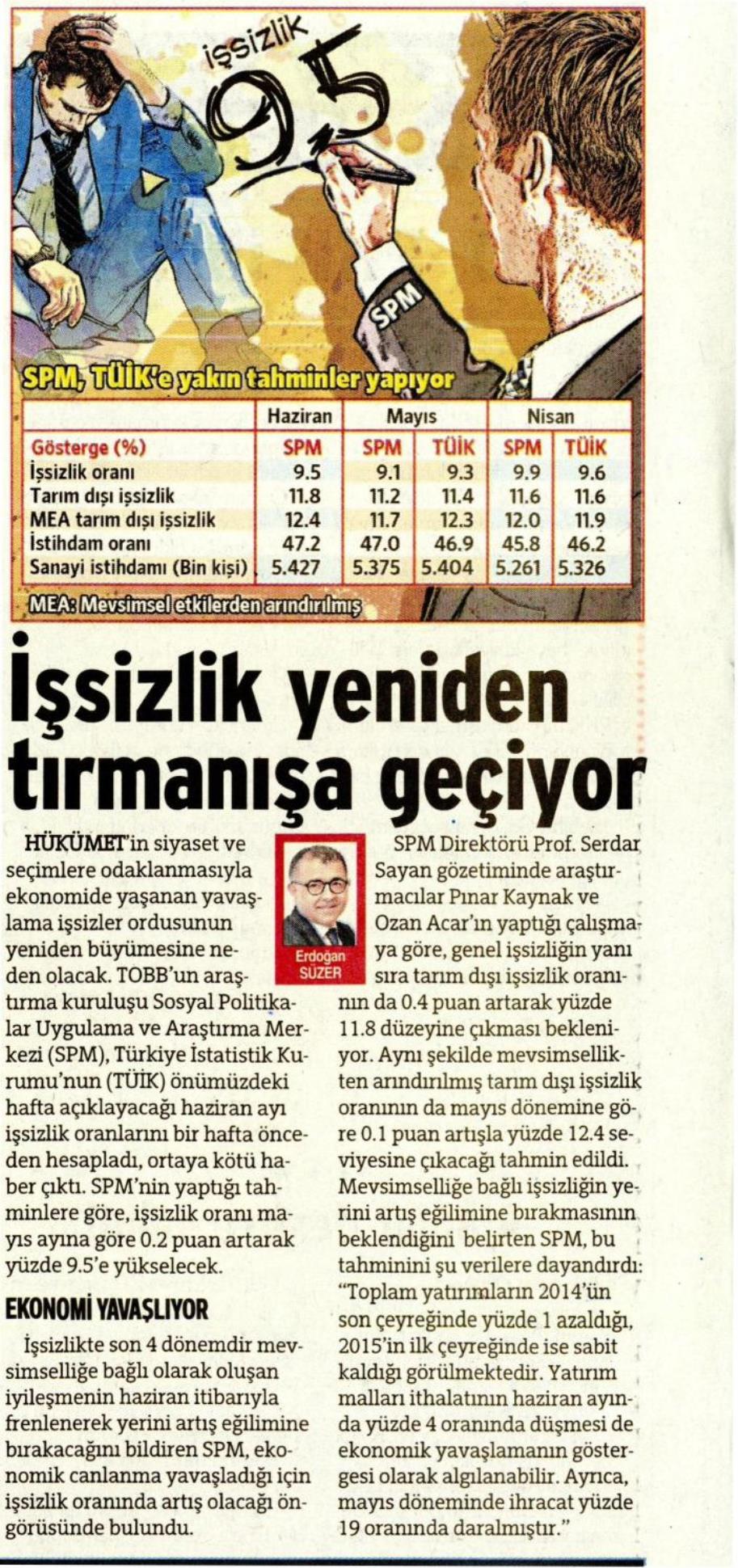 işsizlik
9.5

SPM

SPM, TÜİK'e yakın tahminler yapıyor

| | Haziran | Mayıs | | Nisan | |
|---|---|---|---|---|---|
| Gösterge (%) | SPM | SPM | TÜİK | SPM | TÜİK |
| İşsizlik oranı | 9.5 | 9.1 | 9.3 | 9.9 | 9.6 |
| Tarım dışı işsizlik | 11.8 | 11.2 | 11.4 | 11.6 | 11.6 |
| MEA tarım dışı işsizlik | 12.4 | 11.7 | 12.3 | 12.0 | 11.9 |
| İstihdam oranı | 47.2 | 47.0 | 46.9 | 45.8 | 46.2 |
| Sanayi istihdamı (Bin kişi) | 5.427 | 5.375 | 5.404 | 5.261 | 5.326 |

MEA: Mevsimsel etkilerden arındırılmış

İşsizlik yeniden tırmanışa geçiyor

Erdoğan SÜZER

HÜKÜMET'in siyaset ve seçimlere odaklanmasıyla ekonomide yaşanan yavaşlama işsizler ordusunun yeniden büyümesine neden olacak. TOBB'un araştırma kuruluşu Sosyal Politikalar Uygulama ve Araştırma Merkezi (SPM), Türkiye İstatistik Kurumu'nun (TÜİK) önümüzdeki hafta açıklayacağı haziran ayı işsizlik oranlarını bir hafta önceden hesapladı, ortaya kötü haber çıktı. SPM'nin yaptığı tahminlere göre, işsizlik oranı mayıs ayına göre 0.2 puan artarak yüzde 9.5'e yükselecek.

EKONOMİ YAVAŞLIYOR

İşsizlikte son 4 dönemdir mevsimselliğe bağlı olarak oluşan iyileşmenin haziran itibarıyla frenlenerek yerini artış eğilimine bırakacağını bildiren SPM, ekonomik canlanma yavaşladığı için işsizlik oranında artış olacağı öngörüsünde bulundu.

SPM Direktörü Prof. Serdar Sayan gözetiminde araştırmacılar Pınar Kaynak ve Ozan Acar'ın yaptığı çalışmaya göre, genel işsizliğin yanı sıra tarım dışı işsizlik oranının da 0.4 puan artarak yüzde 11.8 düzeyine çıkması bekleniyor. Aynı şekilde mevsimsellikten arındırılmış tarım dışı işsizlik oranının da mayıs dönemine göre 0.1 puan artışla yüzde 12.4 seviyesine çıkacağı tahmin edildi. Mevsimselliğe bağlı işsizliğin yerini artış eğilimine bırakmasının beklendiğini belirten SPM, bu tahminini şu verilere dayandırdı: "Toplam yatırımların 2014'ün son çeyreğinde yüzde 1 azaldığı, 2015'in ilk çeyreğinde ise sabit kaldığı görülmektedir. Yatırım malları ithalatının haziran ayında yüzde 4 oranında düşmesi de ekonomik yavaşlamanın göstergesi olarak algılanabilir. Ayrıca, mayıs döneminde ihracat yüzde 19 oranında daralmıştır."